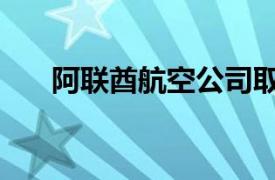 阿联酋航空公司取